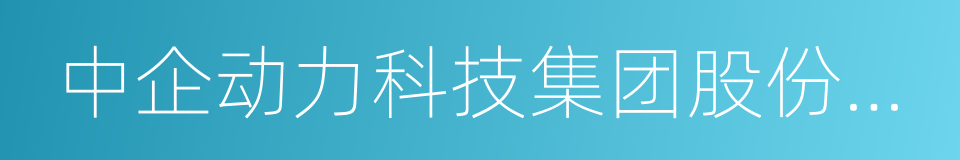 中企动力科技集团股份...